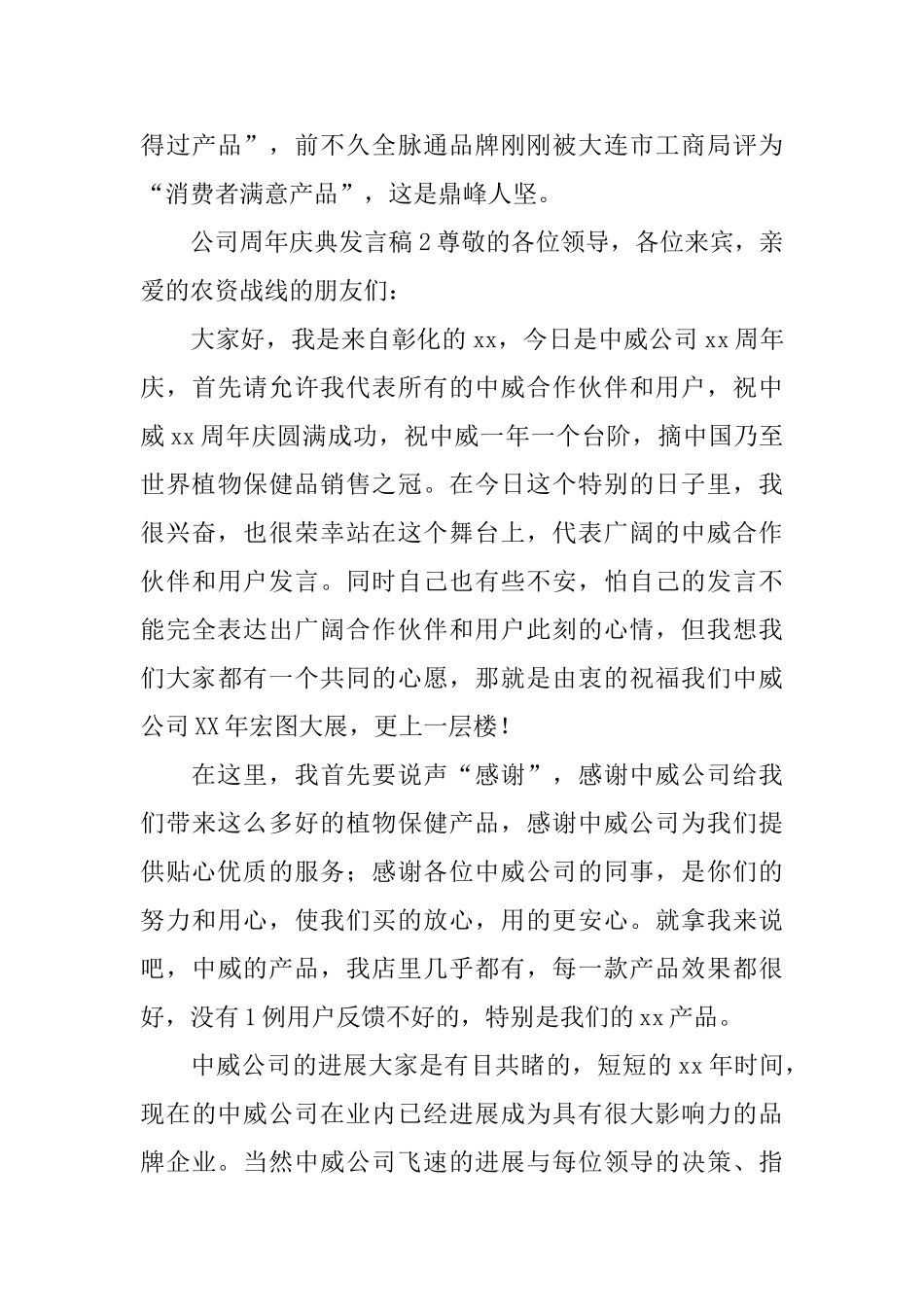 得过产品”，前不久全脉通品牌刚刚被大连市工商局评为“消费者满意产品”，这是鼎峰人坚。

公司周年庆典发言稿 2 尊敬的各位领导，各位来宾，亲爱的农资战线的朋友们：

大家好，我是来自彰化的 xx，今日是中威公司 xx 周年庆，首先请允许我代表所有的中威合作伙伴和用户，祝中威 xx 周年庆圆满成功，祝中威一年一个台阶，摘中国乃至世界植物保健品销售之冠。在今日这个特别的日子里，我很兴奋，也很荣幸站在这个舞台上，代表广阔的中威合作伙伴和用户发言。同时自己也有些不安，怕自己的发言不能完全表达出广阔合作伙伴和用户此刻的心情，但我想我们大家都有一个共同的心愿，那就是由衷的祝福我们中威公司 XX 年宏图大展，更上一层楼！

在这里，我首先要说声“感谢”，感谢中威公司给我们带来这么多好的植物保健产品，感谢中威公司为我们提供贴心优质的服务；感谢各位中威公司的同事，是你们的努力和用心，使我们买的放心，用的更安心。就拿我来说吧，中威的产品，我店里几乎都有，每一款产品效果都很好，没有 1 例用户反馈不好的，特别是我们的 xx 产品。

中威公司的进展大家是有目共睹的，短短的 xx 年时间，现在的中威公司在业内已经进展成为具有很大影响力的品牌企业。当然中威公司飞速的进展与每位领导的决策、指